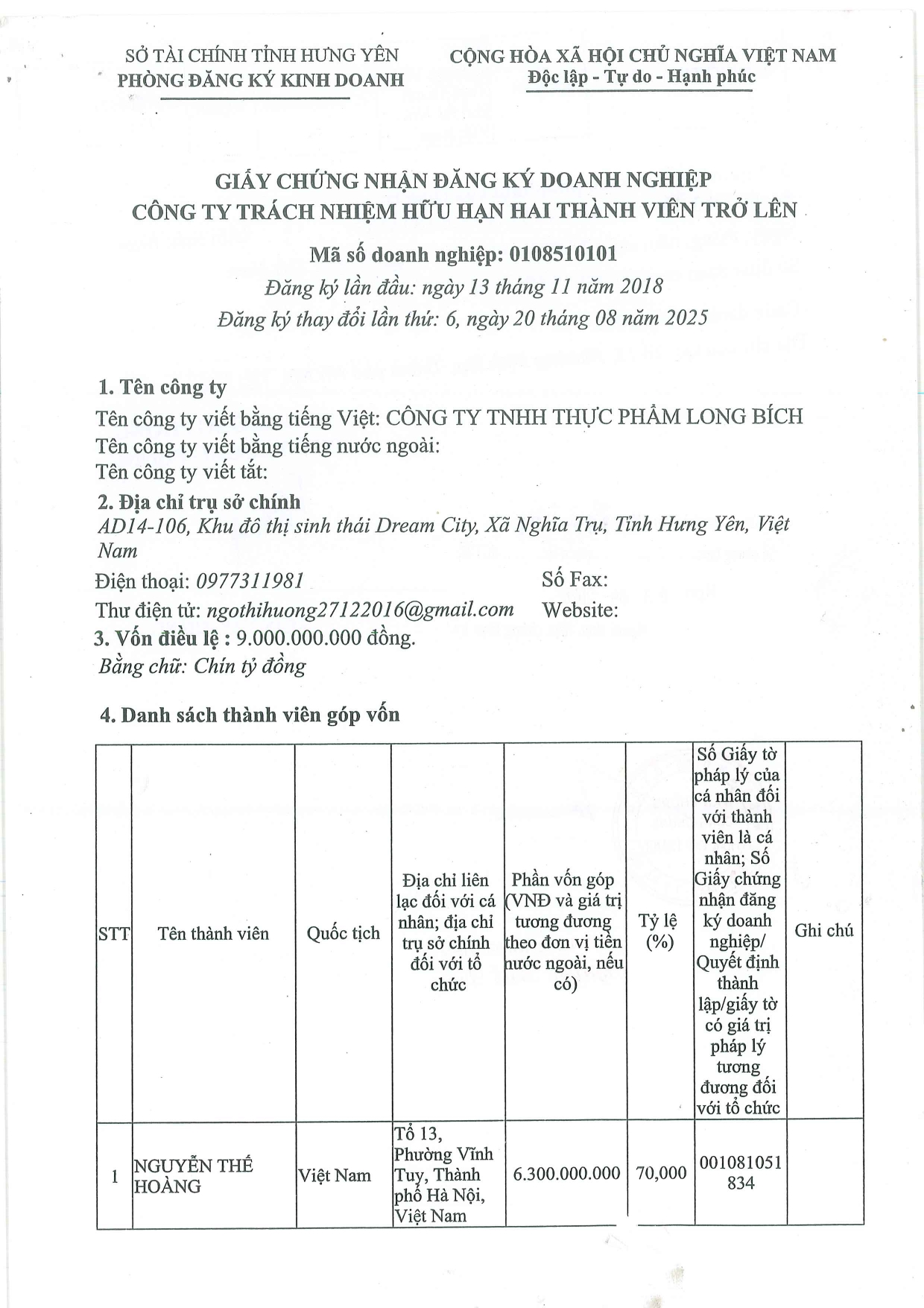 SỞ TÀI CHÍNH TỈNH HƯNG YÊN
PHÒNG ĐĂNG KÝ KINH DOANH

CỘNG HÒA XÃ HỘI CHỦ NGHĨA VIỆT NAM
Độc lập - Tự do - Hạnh phúc

GIẤY CHỨNG NHẬN ĐĂNG KÝ DOANH NGHIỆP
CÔNG TY TRÁCH NHIỆM HỮU HẠN HAI THÀNH VIÊN TRỞ LÊN

Mã số doanh nghiệp: 0108510101
Đăng ký lần đầu: ngày 13 tháng 11 năm 2018
Đăng ký thay đổi lần thứ: 6, ngày 20 tháng 08 năm 2025

1. Tên công ty
Tên công ty viết bằng tiếng Việt: CÔNG TY TNHH THỰC PHẨM LONG BÍCH
Tên công ty viết bằng tiếng nước ngoài:
Tên công ty viết tắt:

2. Địa chỉ trụ sở chính
AD14-106, Khu đô thị sinh thái Dream City, Xã Nghĩa Trụ, Tỉnh Hưng Yên, Việt Nam
Điện thoại: 0977311981 Số Fax:
Thư điện tử: ngothihuong27122016@gmail.com Website:

3. Vốn điều lệ : 9.000.000.000 đồng.
Bằng chữ: Chín tỷ đồng

4. Danh sách thành viên góp vốn

| STT | Tên thành viên | Quốc tịch | Địa chỉ liên lạc đối với cá nhân; địa chỉ trụ sở chính đối với tổ chức | Phần vốn góp (VNĐ và giá trị tương đương theo đơn vị tiền nước ngoài, nếu có) | Tỷ lệ (%) | Số Giấy tờ pháp lý của cá nhân đối với thành viên là cá nhân; Số Giấy chứng nhận đăng ký doanh nghiệp/ Quyết định thành lập/giấy tờ có giá trị pháp lý tương đương đối với tổ chức | Ghi chú |
|---|---|---|---|---|---|---|---|
| 1 | NGUYỄN THẾ HOÀNG | Việt Nam | Tổ 13, Phường Vĩnh Tuy, Thành phố Hà Nội, Việt Nam | 6.300.000.000 | 70,000 | 001081051834 | |